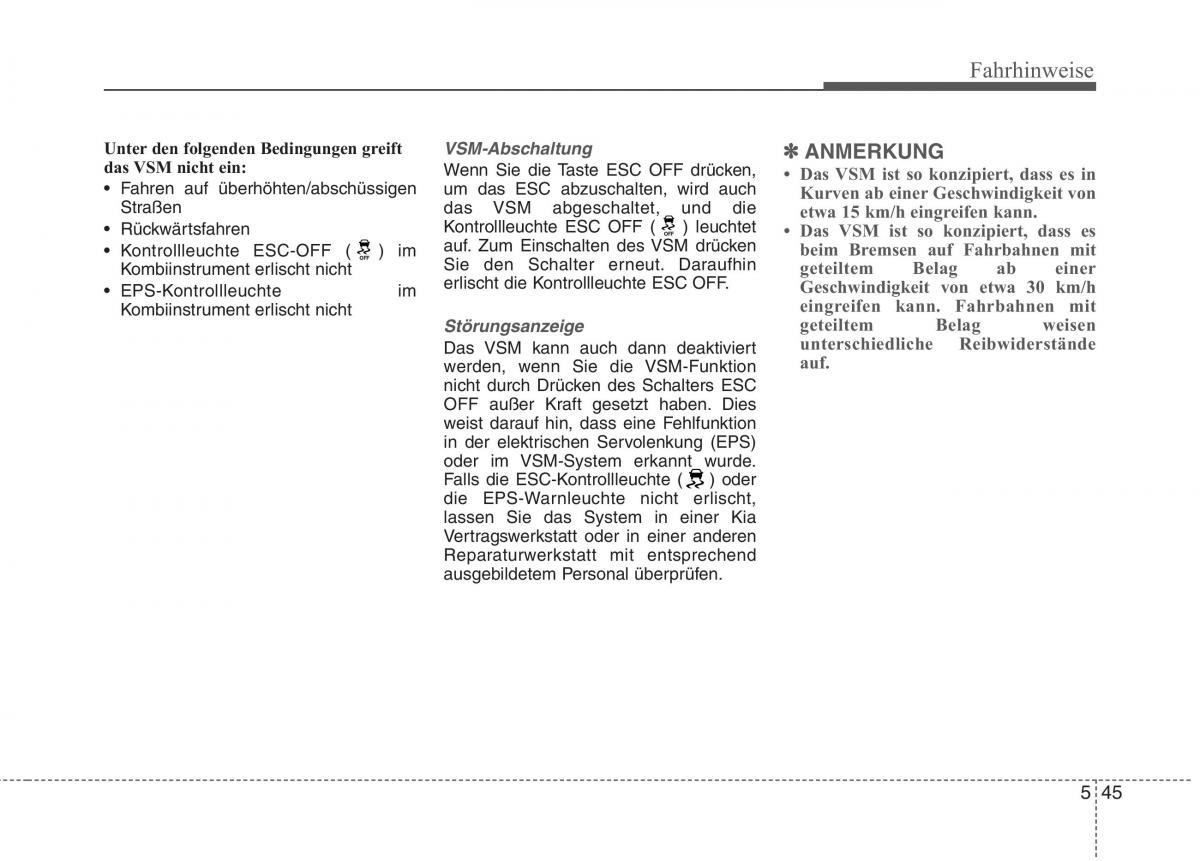 Fahrhinweise

Unter den folgenden Bedingungen greift das VSM nicht ein:
• Fahren auf überhöhten/abschüssigen Straßen
• Rückwärtsfahren
• Kontrollleuchte ESC-OFF ( OFF ) im Kombiinstrument erlischt nicht
• EPS-Kontrollleuchte im Kombiinstrument erlischt nicht

VSM-Abschaltung
Wenn Sie die Taste ESC OFF drücken, um das ESC abzuschalten, wird auch das VSM abgeschaltet, und die Kontrollleuchte ESC OFF ( OFF ) leuchtet auf. Zum Einschalten des VSM drücken Sie den Schalter erneut. Daraufhin erlischt die Kontrollleuchte ESC OFF.

Störungsanzeige
Das VSM kann auch dann deaktiviert werden, wenn Sie die VSM-Funktion nicht durch Drücken des Schalters ESC OFF außer Kraft gesetzt haben. Dies weist darauf hin, dass eine Fehlfunktion in der elektrischen Servolenkung (EPS) oder im VSM-System erkannt wurde. Falls die ESC-Kontrollleuchte ( ) oder die EPS-Warnleuchte nicht erlischt, lassen Sie das System in einer Kia Vertragswerkstatt oder in einer anderen Reparaturwerkstatt mit entsprechend ausgebildetem Personal überprüfen.

✽ ANMERKUNG
• Das VSM ist so konzipiert, dass es in Kurven ab einer Geschwindigkeit von etwa 15 km/h eingreifen kann.
• Das VSM ist so konzipiert, dass es beim Bremsen auf Fahrbahnen mit geteiltem Belag ab einer Geschwindigkeit von etwa 30 km/h eingreifen kann. Fahrbahnen mit geteiltem Belag weisen unterschiedliche Reibwiderstände auf.

5 45